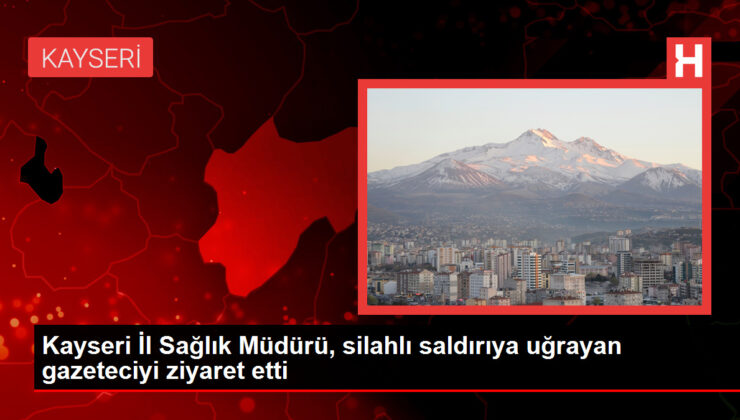 KAYSERİ

H

Kayseri İl Sağlık Müdürü, silahlı saldırıya uğrayan gazeteciyi ziyaret etti